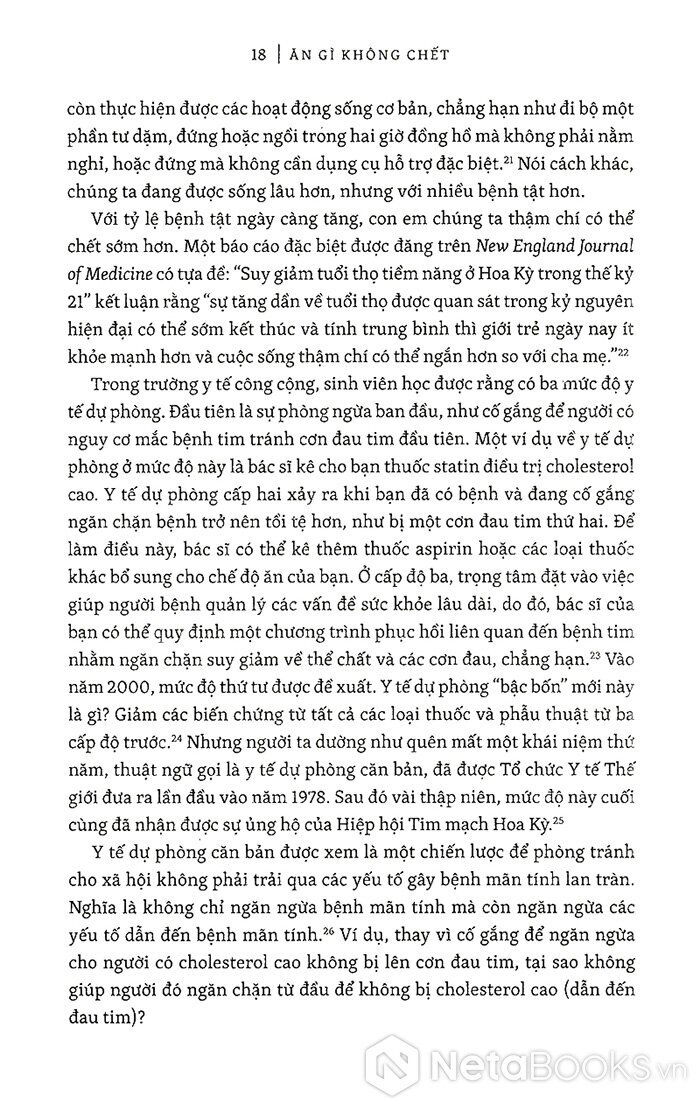 18 | ĂN GÌ KHÔNG CHẾT

còn thực hiện được các hoạt động sống cơ bản, chẳng hạn như đi bộ một phần tư dặm, đứng hoặc ngồi trong hai giờ đồng hồ mà không phải nằm nghỉ, hoặc đứng mà không cần dụng cụ hỗ trợ đặc biệt.$^{21}$ Nói cách khác, chúng ta đang được sống lâu hơn, nhưng với nhiều bệnh tật hơn.

Với tỷ lệ bệnh tật ngày càng tăng, con em chúng ta thậm chí có thể chết sớm hơn. Một báo cáo đặc biệt được đăng trên New England Journal of Medicine có tựa đề: "Suy giảm tuổi thọ tiềm năng ở Hoa Kỳ trong thế kỷ 21" kết luận rằng "sự tăng dần về tuổi thọ được quan sát trong kỷ nguyên hiện đại có thể sớm kết thúc và tính trung bình thì giới trẻ ngày nay ít khỏe mạnh hơn và cuộc sống thậm chí có thể ngắn hơn so với cha mẹ."$^{22}$

Trong trường y tế công cộng, sinh viên học được rằng có ba mức độ y tế dự phòng. Đầu tiên là sự phòng ngừa ban đầu, như cố gắng để người có nguy cơ mắc bệnh tim tránh cơn đau tim đầu tiên. Một ví dụ về y tế dự phòng ở mức độ này là bác sĩ kê cho bạn thuốc statin điều trị cholesterol cao. Y tế dự phòng cấp hai xảy ra khi bạn đã có bệnh và đang cố gắng ngăn chặn bệnh trở nên tồi tệ hơn, như bị một cơn đau tim thứ hai. Để làm điều này, bác sĩ có thể kê thêm thuốc aspirin hoặc các loại thuốc khác bổ sung cho chế độ ăn của bạn. Ở cấp độ ba, trọng tâm đặt vào việc giúp người bệnh quản lý các vấn đề sức khỏe lâu dài, do đó, bác sĩ của bạn có thể quy định một chương trình phục hồi liên quan đến bệnh tim nhằm ngăn chặn suy giảm về thể chất và các cơn đau, chẳng hạn.$^{23}$ Vào năm 2000, mức độ thứ tư được đề xuất. Y tế dự phòng "bậc bốn" mới này là gì? Giảm các biến chứng từ tất cả các loại thuốc và phẫu thuật từ ba cấp độ trước.$^{24}$ Nhưng người ta dường như quên mất một khái niệm thứ năm, thuật ngữ gọi là y tế dự phòng căn bản, đã được Tổ chức Y tế Thế giới đưa ra lần đầu vào năm 1978. Sau đó vài thập niên, mức độ này cuối cùng đã nhận được sự ủng hộ của Hiệp hội Tim mạch Hoa Kỳ.$^{25}$

Y tế dự phòng căn bản được xem là một chiến lược để phòng tránh cho xã hội không phải trải qua các yếu tố gây bệnh mãn tính lan tràn. Nghĩa là không chỉ ngăn ngừa bệnh mãn tính mà còn ngăn ngừa các yếu tố dẫn đến bệnh mãn tính.$^{26}$ Ví dụ, thay vì cố gắng để ngăn ngừa cho người có cholesterol cao không bị lên cơn đau tim, tại sao không giúp người đó ngăn chặn từ đầu để không bị cholesterol cao (dẫn đến đau tim)?

NetaBooks.vn